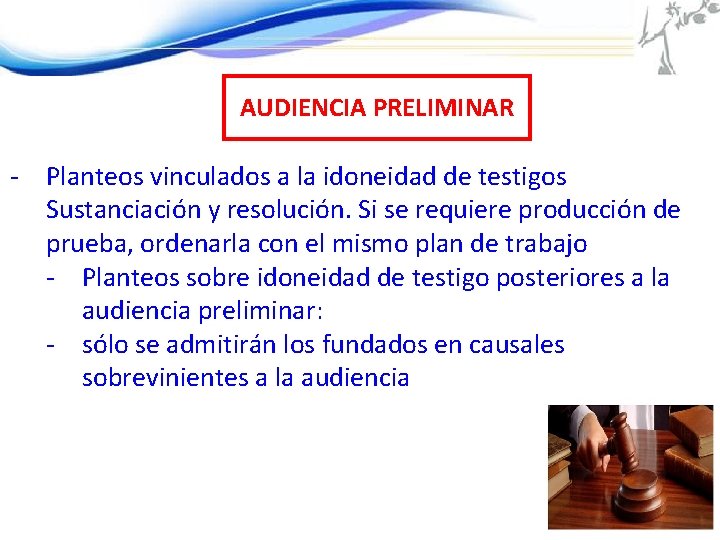 AUDIENCIA PRELIMINAR

- Planteos vinculados a la idoneidad de testigos Sustanciación y resolución. Si se requiere producción de prueba, ordenarla con el mismo plan de trabajo
  - Planteos sobre idoneidad de testigo posteriores a la audiencia preliminar:
  - sólo se admitirán los fundados en causales sobrevinientes a la audiencia